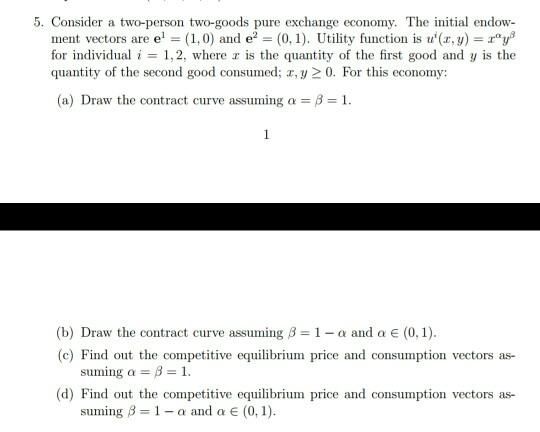 5. Consider a two-person two-goods pure exchange economy. The initial endowment vectors are $\mathbf{e}^1 = (1, 0)$ and $\mathbf{e}^2 = (0, 1)$. Utility function is $u^i(x, y) = x^\alpha y^\beta$ for individual $i = 1, 2$, where $x$ is the quantity of the first good and $y$ is the quantity of the second good consumed; $x, y \geq 0$. For this economy:

(a) Draw the contract curve assuming $\alpha = \beta = 1$.

1

(b) Draw the contract curve assuming $\beta = 1 - \alpha$ and $\alpha \in (0, 1)$.

(c) Find out the competitive equilibrium price and consumption vectors assuming $\alpha = \beta = 1$.

(d) Find out the competitive equilibrium price and consumption vectors assuming $\beta = 1 - \alpha$ and $\alpha \in (0, 1)$.